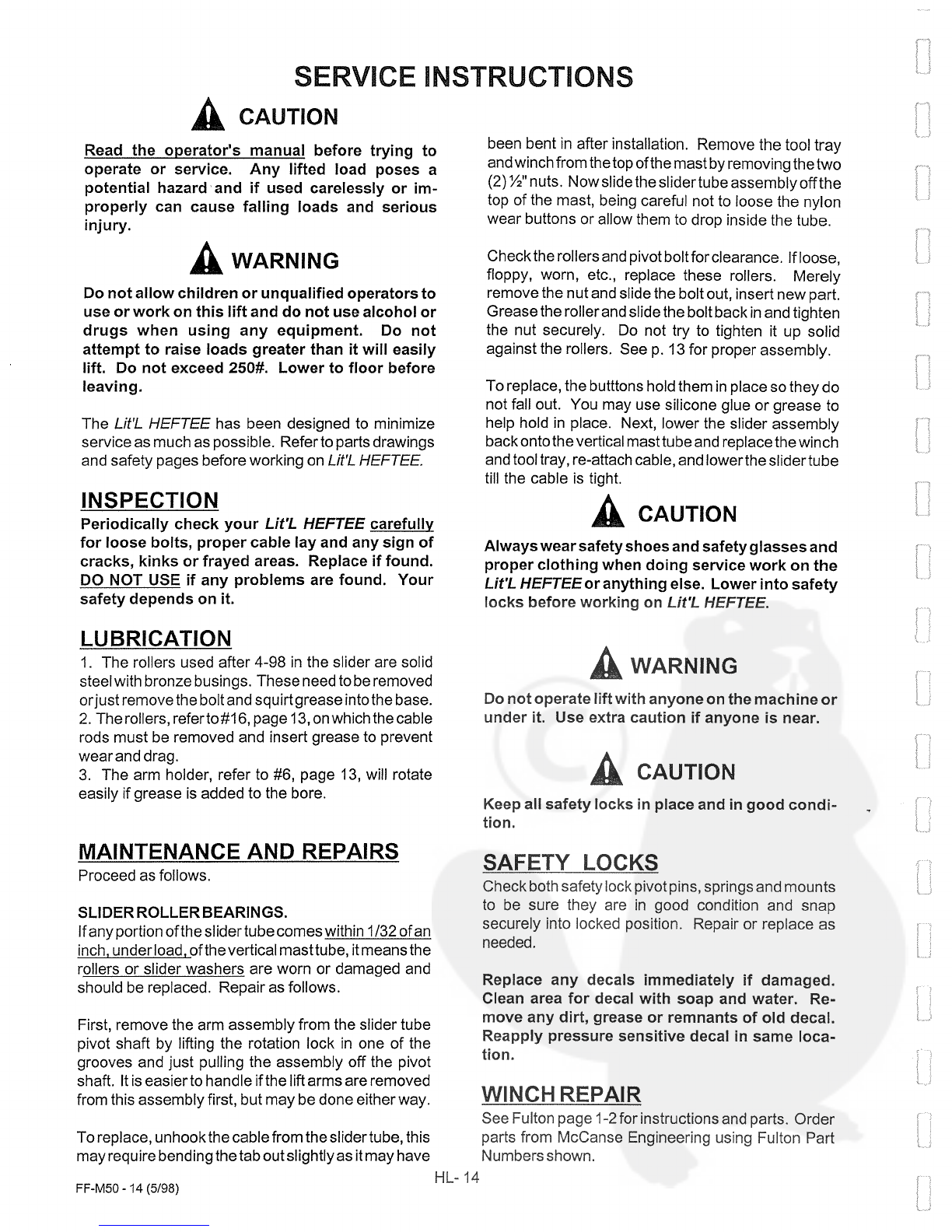 SERVICE INSTRUCTIONS

CAUTION

Read the operator's manual before trying to operate or service. Any lifted load poses a potential hazard and if used carelessly or improperly can cause falling loads and serious injury.

WARNING

Do not allow children or unqualified operators to use or work on this lift and do not use alcohol or drugs when using any equipment. Do not attempt to raise loads greater than it will easily lift. Do not exceed 250#. Lower to floor before leaving.

The Lit'L HEFTEE has been designed to minimize service as much as possible. Refer to parts drawings and safety pages before working on Lit'L HEFTEE.

INSPECTION

Periodically check your Lit'L HEFTEE carefully for loose bolts, proper cable lay and any sign of cracks, kinks or frayed areas. Replace if found. DO NOT USE if any problems are found. Your safety depends on it.

LUBRICATION

1. The rollers used after 4-98 in the slider are solid steel with bronze busings. These need to be removed or just remove the bolt and squirt grease into the base.
2. The rollers, refer to #16, page 13, on which the cable rods must be removed and insert grease to prevent wear and drag.
3. The arm holder, refer to #6, page 13, will rotate easily if grease is added to the bore.

MAINTENANCE AND REPAIRS

Proceed as follows.

SLIDER ROLLER BEARINGS.

If any portion of the slider tube comes within 1/32 of an inch, under load, of the vertical mast tube, it means the rollers or slider washers are worn or damaged and should be replaced. Repair as follows.

First, remove the arm assembly from the slider tube pivot shaft by lifting the rotation lock in one of the grooves and just pulling the assembly off the pivot shaft. It is easier to handle if the lift arms are removed from this assembly first, but may be done either way.

To replace, unhook the cable from the slider tube, this may require bending the tab out slightly as it may have been bent in after installation. Remove the tool tray and winch from the top of the mast by removing the two (2) ½" nuts. Now slide the slider tube assembly off the top of the mast, being careful not to loose the nylon wear buttons or allow them to drop inside the tube.

Check the rollers and pivot bolt for clearance. If loose, floppy, worn, etc., replace these rollers. Merely remove the nut and slide the bolt out, insert new part. Grease the roller and slide the bolt back in and tighten the nut securely. Do not try to tighten it up solid against the rollers. See p. 13 for proper assembly.

To replace, the butttons hold them in place so they do not fall out. You may use silicone glue or grease to help hold in place. Next, lower the slider assembly back onto the vertical mast tube and replace the winch and tool tray, re-attach cable, and lower the slider tube till the cable is tight.

CAUTION

Always wear safety shoes and safety glasses and proper clothing when doing service work on the Lit'L HEFTEE or anything else. Lower into safety locks before working on Lit'L HEFTEE.

WARNING

Do not operate lift with anyone on the machine or under it. Use extra caution if anyone is near.

CAUTION

Keep all safety locks in place and in good condition.

SAFETY LOCKS

Check both safety lock pivot pins, springs and mounts to be sure they are in good condition and snap securely into locked position. Repair or replace as needed.

Replace any decals immediately if damaged. Clean area for decal with soap and water. Remove any dirt, grease or remnants of old decal. Reapply pressure sensitive decal in same location.

WINCH REPAIR

See Fulton page 1-2 for instructions and parts. Order parts from McCanse Engineering using Fulton Part Numbers shown.

HL- 14

FF-M50 - 14 (5/98)